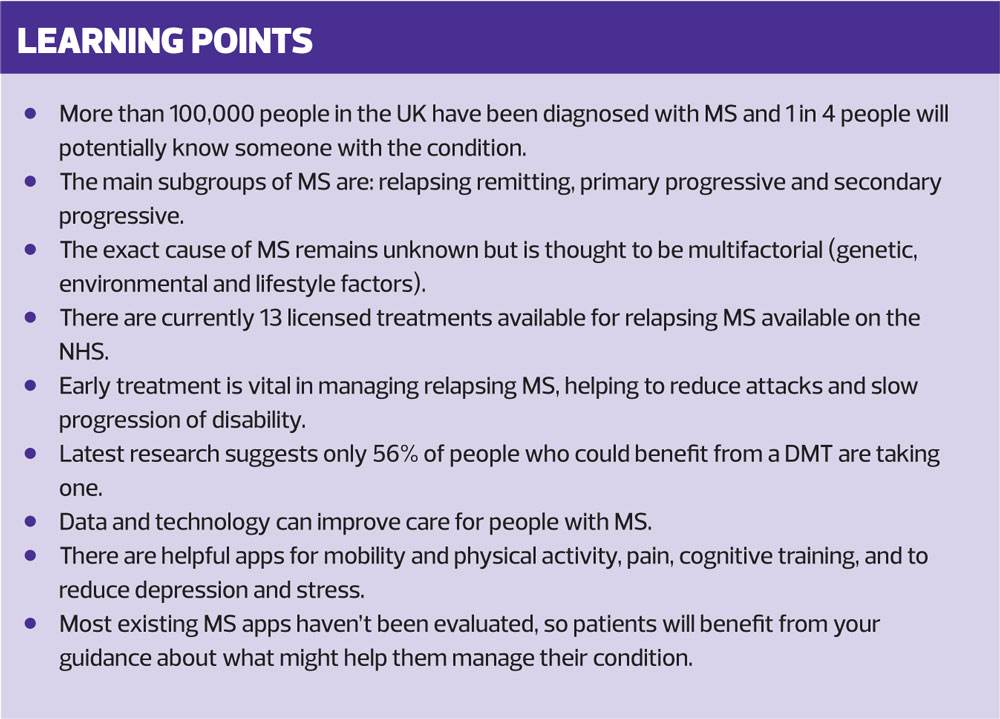 LEARNING POINTS

• More than 100,000 people in the UK have been diagnosed with MS and 1 in 4 people will potentially know someone with the condition.
• The main subgroups of MS are: relapsing remitting, primary progressive and secondary progressive.
• The exact cause of MS remains unknown but is thought to be multifactorial (genetic, environmental and lifestyle factors).
• There are currently 13 licensed treatments available for relapsing MS available on the NHS.
• Early treatment is vital in managing relapsing MS, helping to reduce attacks and slow progression of disability.
• Latest research suggests only 56% of people who could benefit from a DMT are taking one.
• Data and technology can improve care for people with MS.
• There are helpful apps for mobility and physical activity, pain, cognitive training, and to reduce depression and stress.
• Most existing MS apps haven't been evaluated, so patients will benefit from your guidance about what might help them manage their condition.